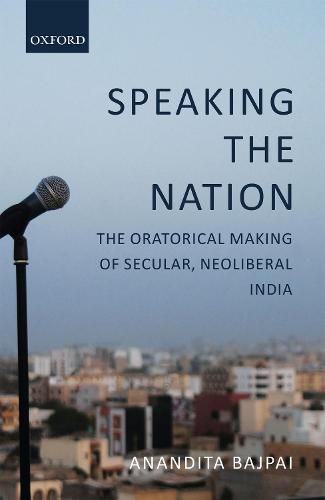 OXFORD

SPEAKING THE NATION

THE ORATORICAL MAKING OF SECULAR, NEOLIBERAL INDIA

ANANDITA BAJPAI